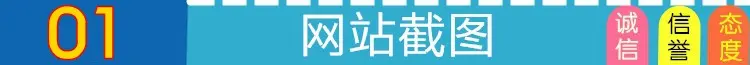 01

网站截图

诚信

信誉

态度